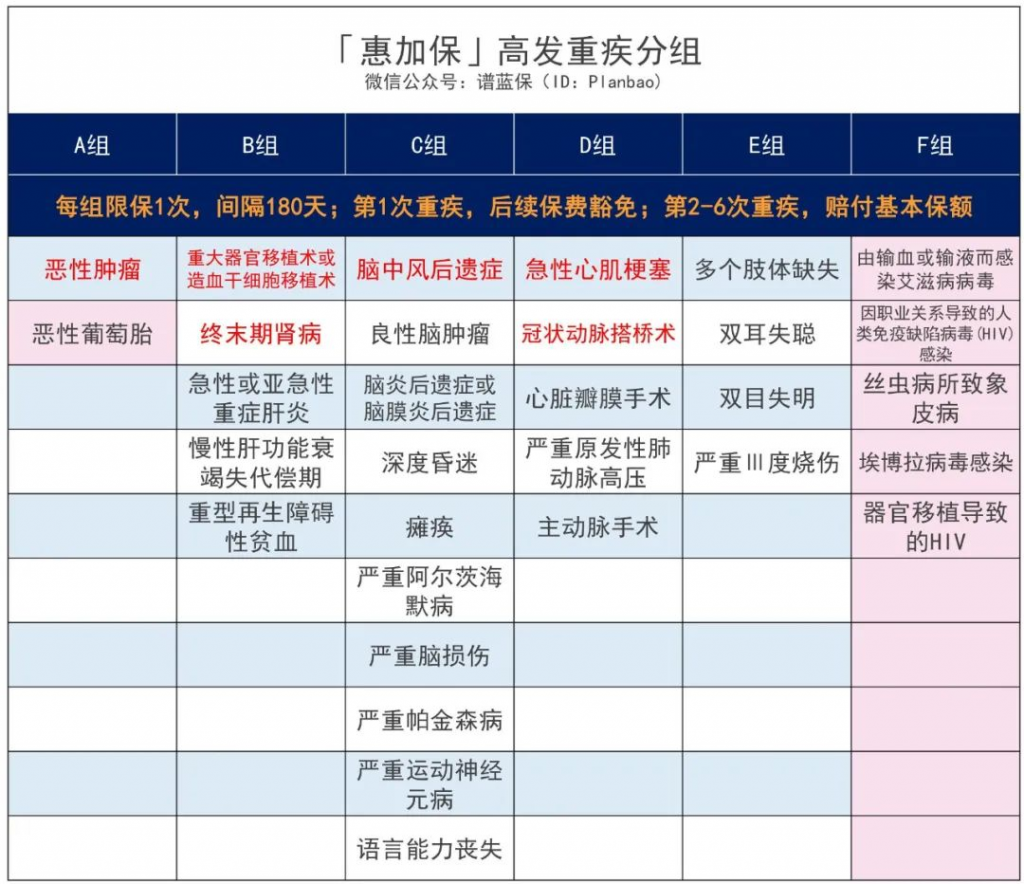 「惠加保」高发重疾分组
微信公众号：谱蓝保（ID：Planbao）

| A组 | B组 | C组 | D组 | E组 | F组 |
|---|---|---|---|---|---|
| 每组限保1次，间隔180天；第1次重疾，后续保费豁免；第2-6次重疾，赔付基本保额 | | | | | |
| 恶性肿瘤 | 重大器官移植术或造血干细胞移植术 | 脑中风后遗症 | 急性心肌梗塞 | 多个肢体缺失 | 由输血或输液而感染艾滋病病毒 |
| 恶性葡萄胎 | 终末期肾病 | 良性脑肿瘤 | 冠状动脉搭桥术 | 双耳失聪 | 因职业关系导致的人类免疫缺陷病毒（HIV）感染 |
| | 急性或亚急性重症肝炎 | 脑炎后遗症或脑膜炎后遗症 | 心脏瓣膜手术 | 双目失明 | 丝虫病所致象皮病 |
| | 慢性肝功能衰竭失代偿期 | 深度昏迷 | 严重原发性肺动脉高压 | 严重Ⅲ度烧伤 | 埃博拉病毒感染 |
| | 重型再生障碍性贫血 | 瘫痪 | 主动脉手术 | | 器官移植导致的HIV |
| | | 严重阿尔茨海默病 | | | |
| | | 严重脑损伤 | | | |
| | | 严重帕金森病 | | | |
| | | 严重运动神经元病 | | | |
| | | 语言能力丧失 | | | |